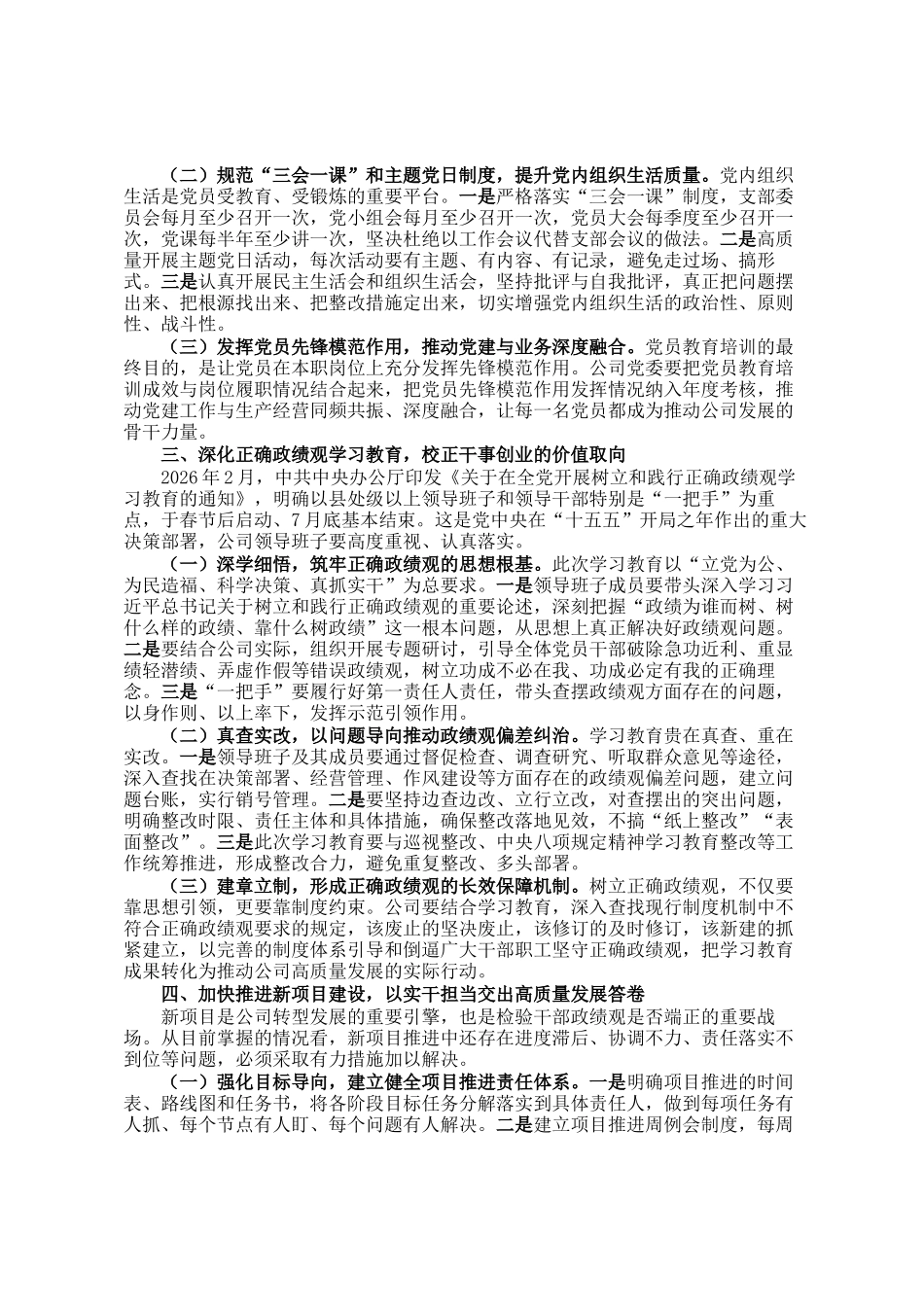 （二）规范“三会一课”和主题党日制度，提升党内组织生活质量。党内组织生活是党员受教育、受锻炼的重要平台。一是严格落实“三会一课”制度，支部委员会每月至少召开一次，党小组会每月至少召开一次，党员大会每季度至少召开一次，党课每半年至少讲一次，坚决杜绝以工作会议代替支部会议的做法。二是高质量开展主题党日活动，每次活动要有主题、有内容、有记录，避免走过场、搞形式。三是认真开展民主生活会和组织生活会，坚持批评与自我批评，真正把问题摆出来、把根源找出来、把整改措施定出来，切实增强党内组织生活的政治性、原则性、战斗性。

（三）发挥党员先锋模范作用，推动党建与业务深度融合。党员教育培训的最终目的，是让党员在本职岗位上充分发挥先锋模范作用。公司党委要把党员教育培训成效与岗位履职情况结合起来，把党员先锋模范作用发挥情况纳入年度考核，推动党建工作与生产经营同频共振、深度融合，让每一名党员都成为推动公司发展的骨干力量。

三、深化正确政绩观学习教育，校正干事创业的价值取向

2026年2月，中共中央办公厅印发《关于在全党开展树立和践行正确政绩观学习教育的通知》，明确以县处级以上领导班子和领导干部特别是“一把手”为重点，于春节后启动、7月底基本结束。这是党中央在“十五五”开局之年作出的重大决策部署，公司领导班子要高度重视、认真落实。

（一）深学细悟，筑牢正确政绩观的思想根基。此次学习教育以“立党为公、为民造福、科学决策、真抓实干”为总要求。一是领导班子成员要带头深入学习习近平总书记关于树立和践行正确政绩观的重要论述，深刻把握“政绩为谁而树、树什么样的政绩、靠什么树政绩”这一根本问题，从思想上真正解决好政绩观问题。二是要结合公司实际，组织开展专题研讨，引导全体党员干部破除急功近利、重显绩轻潜绩、弄虚作假等错误政绩观，树立功成不必在我、功成必定有我的正确理念。三是“一把手”要履行好第一责任人责任，带头查摆政绩观方面存在的问题，以身作则、以上率下，发挥示范引领作用。

（二）真查实改，以问题导向推动政绩观偏差纠治。学习教育贵在真查、重在实改。一是领导班子及其成员要通过督促检查、调查研究、听取群众意见等途径，深入查找在决策部署、经营管理、作风建设等方面存在的政绩观偏差问题，建立问题台账，实行销号管理。二是要坚持边查边改、立行立改，对查摆出的突出问题，明确整改时限、责任主体和具体措施，确保整改落地见效，不搞“纸上整改”“表面整改”。三是此次学习教育要与巡视整改、中央八项规定精神学习教育整改等工作统筹推进，形成整改合力，避免重复整改、多头部署。

（三）建章立制，形成正确政绩观的长效保障机制。树立正确政绩观，不仅要靠思想引领，更要靠制度约束。公司要结合学习教育，深入查找现行制度机制中不符合正确政绩观要求的规定，该废止的坚决废止，该修订的及时修订，该新建的抓紧建立，以完善的制度体系引导和倒逼广大干部职工坚守正确政绩观，把学习教育成果转化为推动公司高质量发展的实际行动。

四、加快推进新项目建设，以实干担当交出高质量发展答卷

新项目是公司转型发展的重要引擎，也是检验干部政绩观是否端正的重要战场。从目前掌握的情况看，新项目推进中还存在进度滞后、协调不力、责任落实不到位等问题，必须采取有力措施加以解决。

（一）强化目标导向，建立健全项目推进责任体系。一是明确项目推进的时间表、路线图和任务书，将各阶段目标任务分解落实到具体责任人，做到每项任务有人抓、每个节点有人盯、每个问题有人解决。二是建立项目推进周例会制度，每周